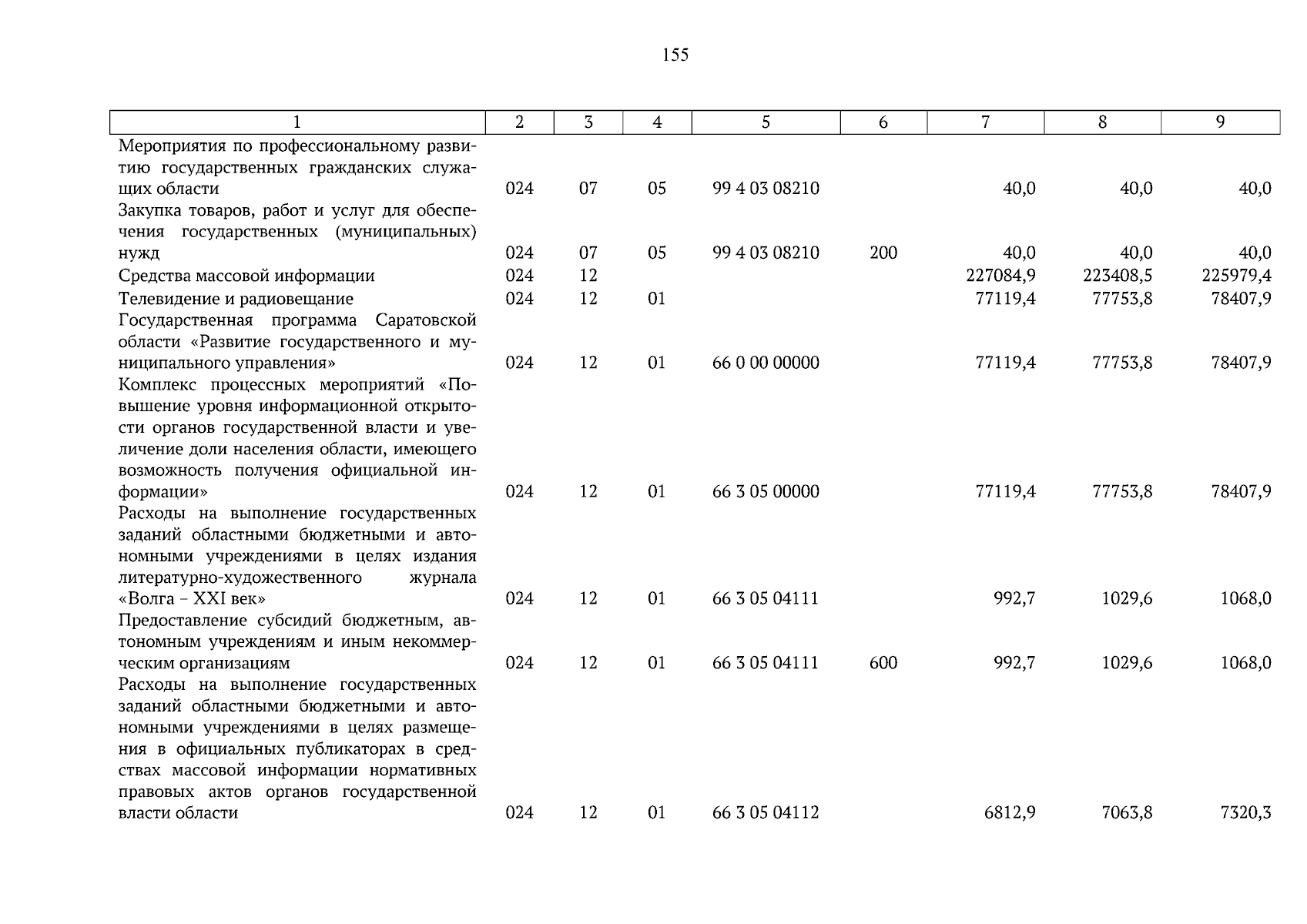 155

| 1 | 2 | 3 | 4 | 5 | 6 | 7 | 8 | 9 |
|---|---|---|---|---|---|---|---|---|
| Мероприятия по профессиональному развитию государственных гражданских служащих области | 024 | 07 | 05 | 99 4 03 08210 | | 40,0 | 40,0 | 40,0 |
| Закупка товаров, работ и услуг для обеспечения государственных (муниципальных) нужд | 024 | 07 | 05 | 99 4 03 08210 | 200 | 40,0 | 40,0 | 40,0 |
| Средства массовой информации | 024 | 12 | | | | 227084,9 | 223408,5 | 225979,4 |
| Телевидение и радиовещание | 024 | 12 | 01 | | | 77119,4 | 77753,8 | 78407,9 |
| Государственная программа Саратовской области «Развитие государственного и муниципального управления» | 024 | 12 | 01 | 66 0 00 00000 | | 77119,4 | 77753,8 | 78407,9 |
| Комплекс процессных мероприятий «Повышение уровня информационной открытости органов государственной власти и увеличение доли населения области, имеющего возможность получения официальной информации» | 024 | 12 | 01 | 66 3 05 00000 | | 77119,4 | 77753,8 | 78407,9 |
| Расходы на выполнение государственных заданий областными бюджетными и автономными учреждениями в целях издания литературно-художественного журнала «Волга – XXI век» | 024 | 12 | 01 | 66 3 05 04111 | | 992,7 | 1029,6 | 1068,0 |
| Предоставление субсидий бюджетным, автономным учреждениям и иным некоммерческим организациям | 024 | 12 | 01 | 66 3 05 04111 | 600 | 992,7 | 1029,6 | 1068,0 |
| Расходы на выполнение государственных заданий областными бюджетными и автономными учреждениями в целях размещения в официальных публикаторах в средствах массовой информации нормативных правовых актов органов государственной власти области | 024 | 12 | 01 | 66 3 05 04112 | | 6812,9 | 7063,8 | 7320,3 |